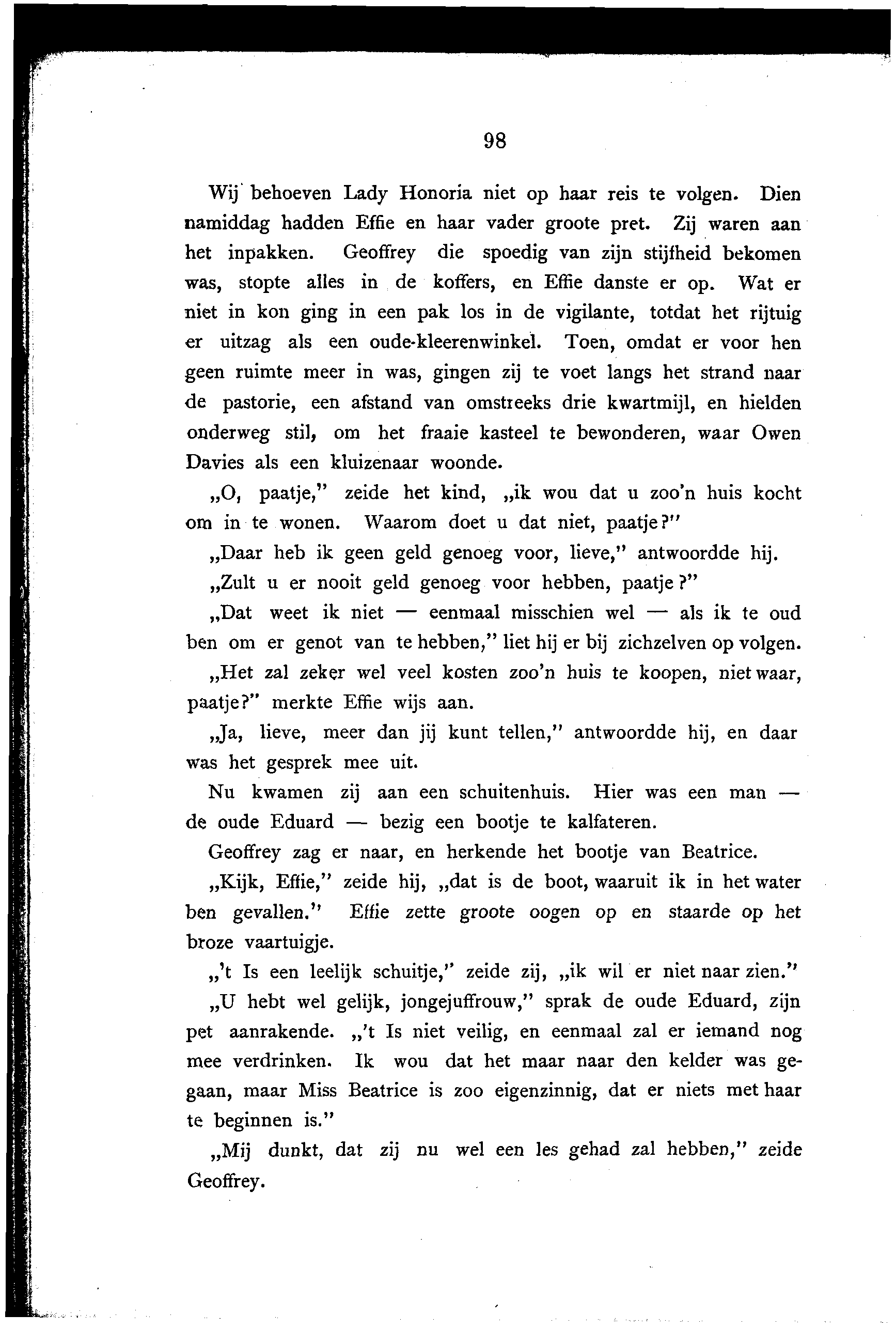 98

Wij behoeven Lady Honoria niet op haar reis te volgen. Dien namiddag hadden Effie en haar vader groote pret. Zij waren aan het inpakken. Geoffrey die spoedig van zijn stijfheid bekomen was, stopte alles in de koffers, en Effie danste er op. Wat er niet in kon ging in een pak los in de vigilante, totdat het rijtuig er uitzag als een oude-kleerenwinkel. Toen, omdat er voor hen geen ruimte meer in was, gingen zij te voet langs het strand naar de pastorie, een afstand van omstreeks drie kwartmijl, en hielden onderweg stil, om het fraaie kasteel te bewonderen, waar Owen Davies als een kluizenaar woonde.

„O, paatje," zeide het kind, „ik wou dat u zoo'n huis kocht om in te wonen. Waarom doet u dat niet, paatje?"

„Daar heb ik geen geld genoeg voor, lieve," antwoordde hij.

„Zult u er nooit geld genoeg voor hebben, paatje?"

„Dat weet ik niet — eenmaal misschien wel — als ik te oud ben om er genot van te hebben," liet hij er bij zichzelven op volgen.

„Het zal zeker wel veel kosten zoo'n huis te koopen, niet waar, paatje?" merkte Effie wijs aan.

„Ja, lieve, meer dan jij kunt tellen," antwoordde hij, en daar was het gesprek mee uit.

Nu kwamen zij aan een schuitenhuis. Hier was een man — de oude Eduard — bezig een bootje te kalfateren.

Geoffrey zag er naar, en herkende het bootje van Beatrice.

„Kijk, Effie," zeide hij, „dat is de boot, waaruit ik in het water ben gevallen." Effie zette groote oogen op en staarde op het broze vaartuigje.

„'t Is een leelijk schuitje," zeide zij, „ik wil er niet naar zien."

„U hebt wel gelijk, jongejuffrouw," sprak de oude Eduard, zijn pet aanrakende. „'t Is niet veilig, en eenmaal zal er iemand nog mee verdrinken. Ik wou dat het maar naar den kelder was gegaan, maar Miss Beatrice is zoo eigenzinnig, dat er niets met haar te beginnen is."

„Mij dunkt, dat zij nu wel een les gehad zal hebben," zeide Geoffrey.